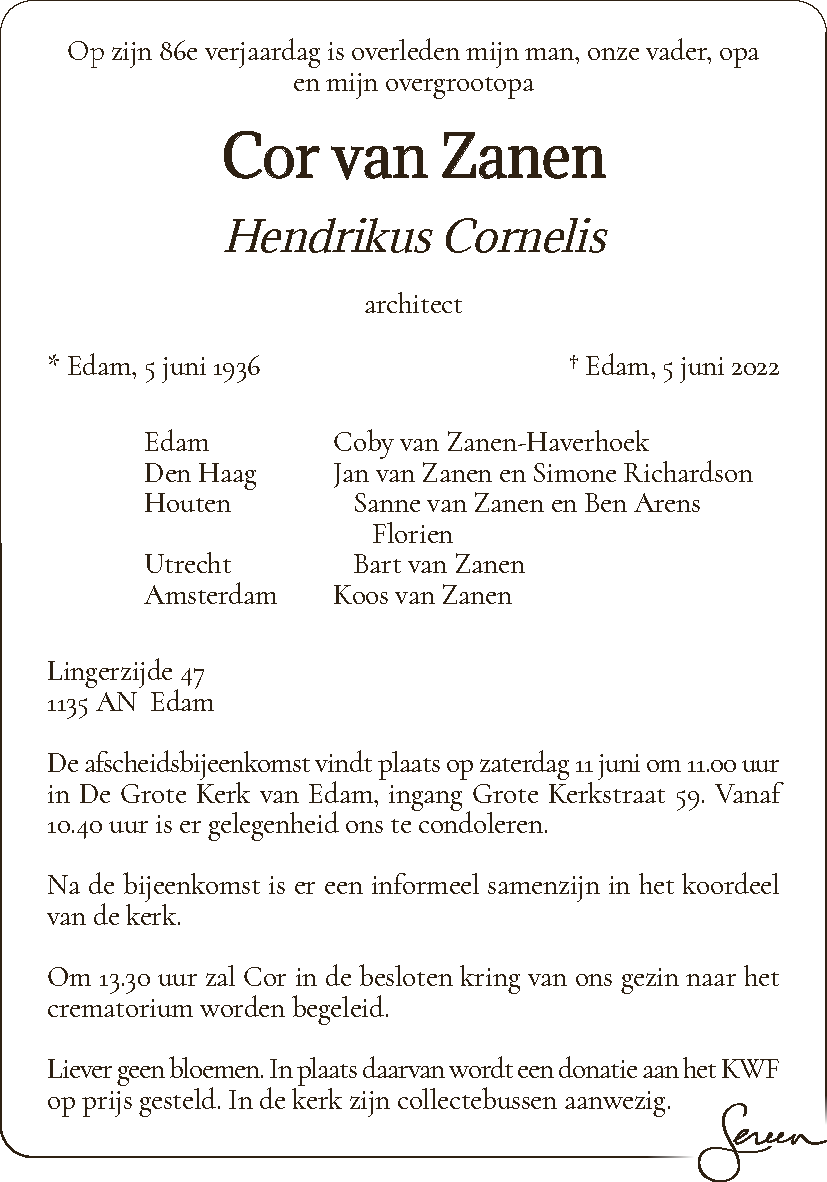 Op zijn 86e verjaardag is overleden mijn man, onze vader, opa en mijn overgrootopa

Cor van Zanen

Hendrikus Cornelis

architect

* Edam, 5 juni 1936 † Edam, 5 juni 2022

Edam Coby van Zanen-Haverhoek
Den Haag Jan van Zanen en Simone Richardson
Houten Sanne van Zanen en Ben Arens
Florien
Utrecht Bart van Zanen
Amsterdam Koos van Zanen

Lingerzijde 47
1135 AN Edam

De afscheidsbijeenkomst vindt plaats op zaterdag 11 juni om 11.00 uur in De Grote Kerk van Edam, ingang Grote Kerkstraat 59. Vanaf 10.40 uur is er gelegenheid ons te condoleren.

Na de bijeenkomst is er een informeel samenzijn in het koordeel van de kerk.

Om 13.30 uur zal Cor in de besloten kring van ons gezin naar het crematorium worden begeleid.

Liever geen bloemen. In plaats daarvan wordt een donatie aan het KWF op prijs gesteld. In de kerk zijn collectebussen aanwezig.

Sereen